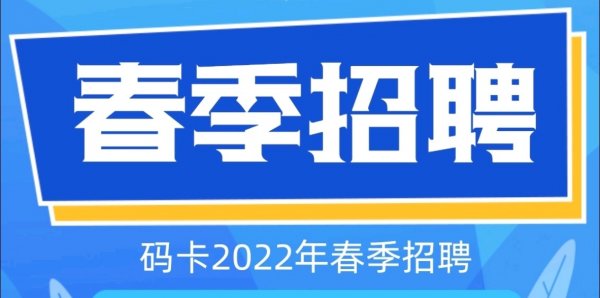 春季招聘

码卡2022年春季招聘